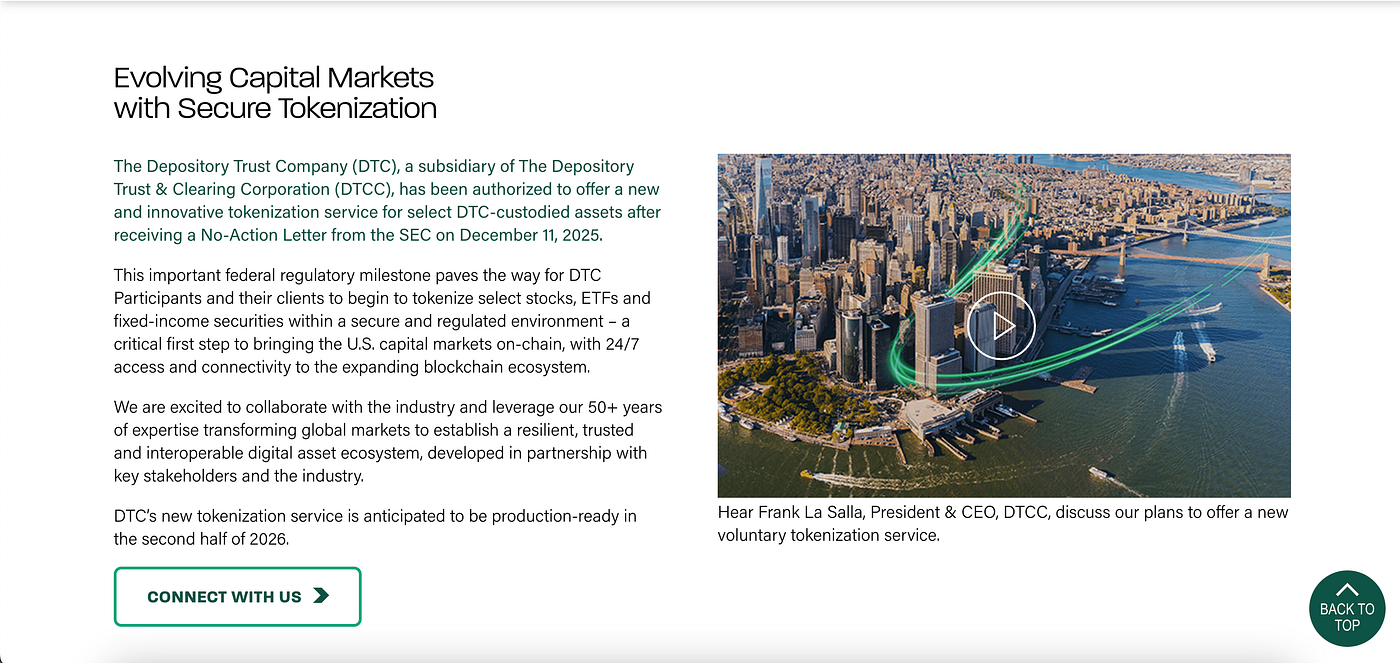 Evolving Capital Markets
with Secure Tokenization

The Depository Trust Company (DTC), a subsidiary of The Depository Trust & Clearing Corporation (DTCC), has been authorized to offer a new and innovative tokenization service for select DTC-custodied assets after receiving a No-Action Letter from the SEC on December 11, 2025.

This important federal regulatory milestone paves the way for DTC Participants and their clients to begin to tokenize select stocks, ETFs and fixed-income securities within a secure and regulated environment – a critical first step to bringing the U.S. capital markets on-chain, with 24/7 access and connectivity to the expanding blockchain ecosystem.

We are excited to collaborate with the industry and leverage our 50+ years of expertise transforming global markets to establish a resilient, trusted and interoperable digital asset ecosystem, developed in partnership with key stakeholders and the industry.

DTC's new tokenization service is anticipated to be production-ready in the second half of 2026.

CONNECT WITH US

Hear Frank La Salla, President & CEO, DTCC, discuss our plans to offer a new voluntary tokenization service.

BACK TO TOP